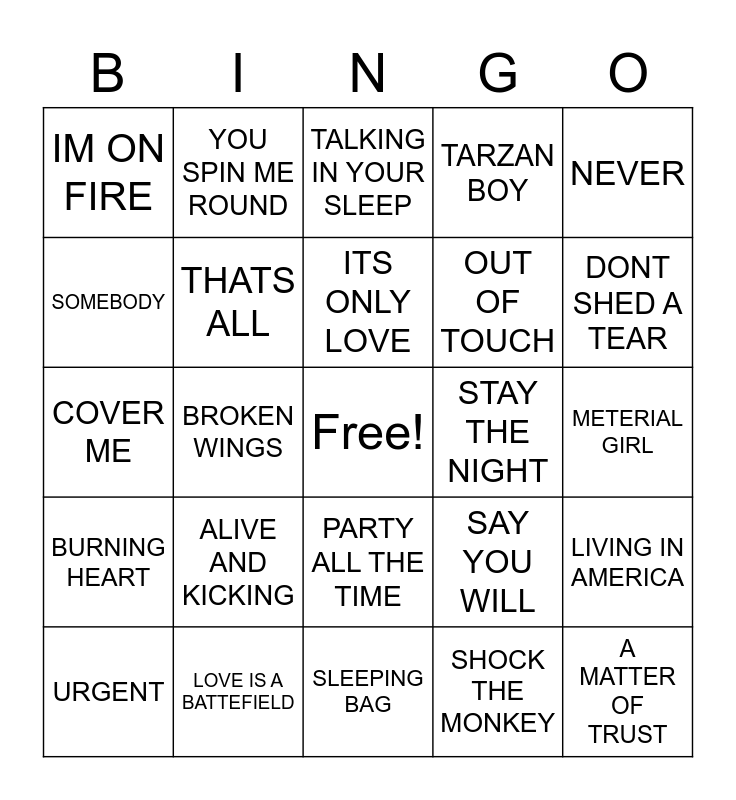 | B | I | N | G | O |
|---|---|---|---|---|
| IM ON FIRE | YOU SPIN ME ROUND | TALKING IN YOUR SLEEP | TARZAN BOY | NEVER |
| SOMEBODY | THATS ALL | ITS ONLY LOVE | OUT OF TOUCH | DONT SHED A TEAR |
| COVER ME | BROKEN WINGS | Free! | STAY THE NIGHT | METERIAL GIRL |
| BURNING HEART | ALIVE AND KICKING | PARTY ALL THE TIME | SAY YOU WILL | LIVING IN AMERICA |
| URGENT | LOVE IS A BATTEFIELD | SLEEPING BAG | SHOCK THE MONKEY | A MATTER OF TRUST |